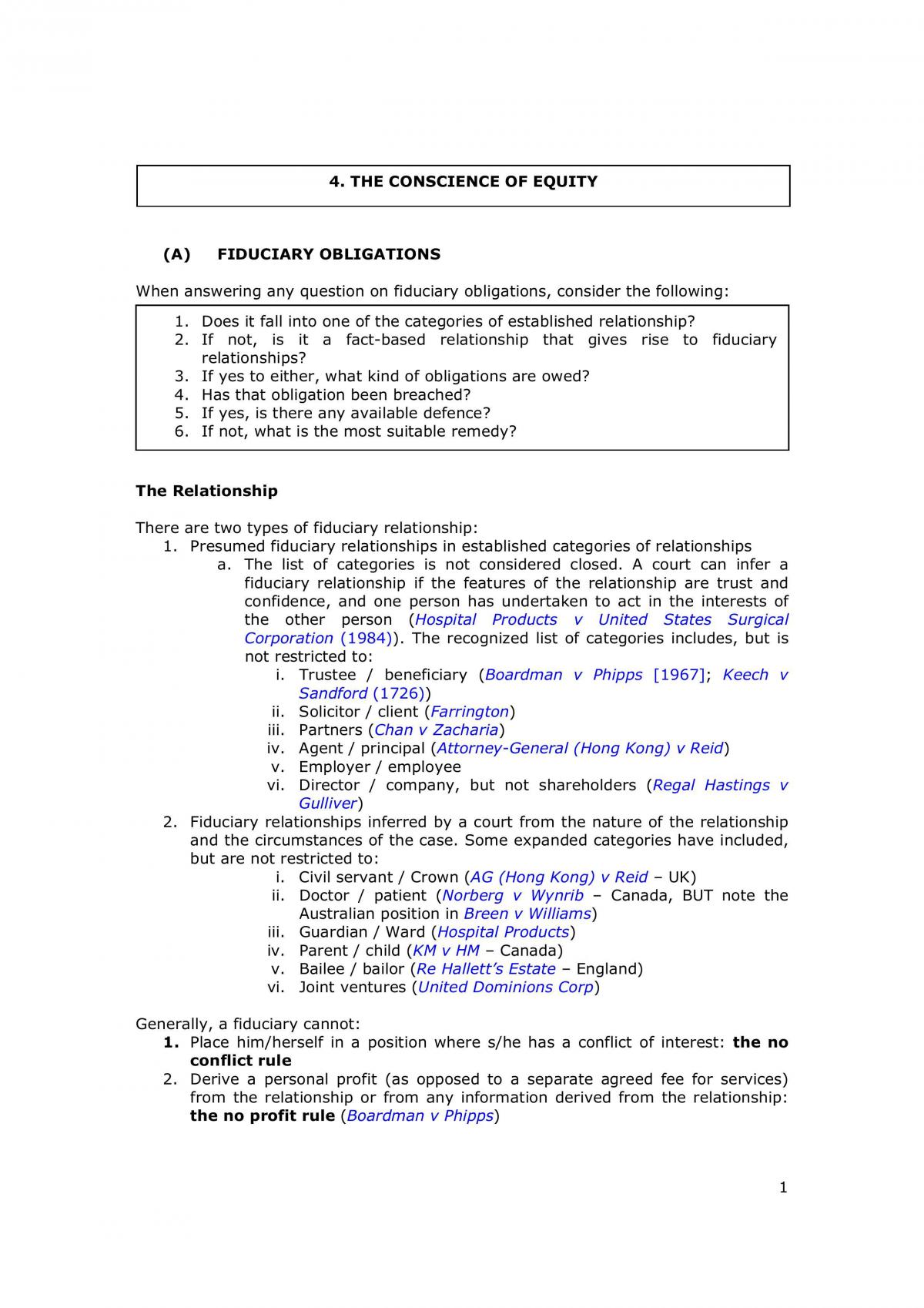 4. THE CONSCIENCE OF EQUITY

(A) FIDUCIARY OBLIGATIONS

When answering any question on fiduciary obligations, consider the following:

1. Does it fall into one of the categories of established relationship?
2. If not, is it a fact-based relationship that gives rise to fiduciary relationships?
3. If yes to either, what kind of obligations are owed?
4. Has that obligation been breached?
5. If yes, is there any available defence?
6. If not, what is the most suitable remedy?

The Relationship

There are two types of fiduciary relationship:
1. Presumed fiduciary relationships in established categories of relationships
a. The list of categories is not considered closed. A court can infer a fiduciary relationship if the features of the relationship are trust and confidence, and one person has undertaken to act in the interests of the other person (Hospital Products v United States Surgical Corporation (1984)). The recognized list of categories includes, but is not restricted to:
i. Trustee / beneficiary (Boardman v Phipps [1967]; Keech v Sandford (1726))
ii. Solicitor / client (Farrington)
iii. Partners (Chan v Zacharia)
iv. Agent / principal (Attorney-General (Hong Kong) v Reid)
v. Employer / employee
vi. Director / company, but not shareholders (Regal Hastings v Gulliver)
2. Fiduciary relationships inferred by a court from the nature of the relationship and the circumstances of the case. Some expanded categories have included, but are not restricted to:
i. Civil servant / Crown (AG (Hong Kong) v Reid – UK)
ii. Doctor / patient (Norberg v Wynrib – Canada, BUT note the Australian position in Breen v Williams)
iii. Guardian / Ward (Hospital Products)
iv. Parent / child (KM v HM – Canada)
v. Bailee / bailor (Re Hallett's Estate – England)
vi. Joint ventures (United Dominions Corp)

Generally, a fiduciary cannot:
1. Place him/herself in a position where s/he has a conflict of interest: the no conflict rule
2. Derive a personal profit (as opposed to a separate agreed fee for services) from the relationship or from any information derived from the relationship: the no profit rule (Boardman v Phipps)

1